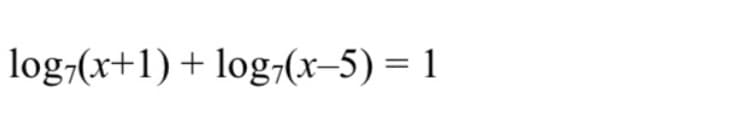 $\log_7(x+1) + \log_7(x-5) = 1$